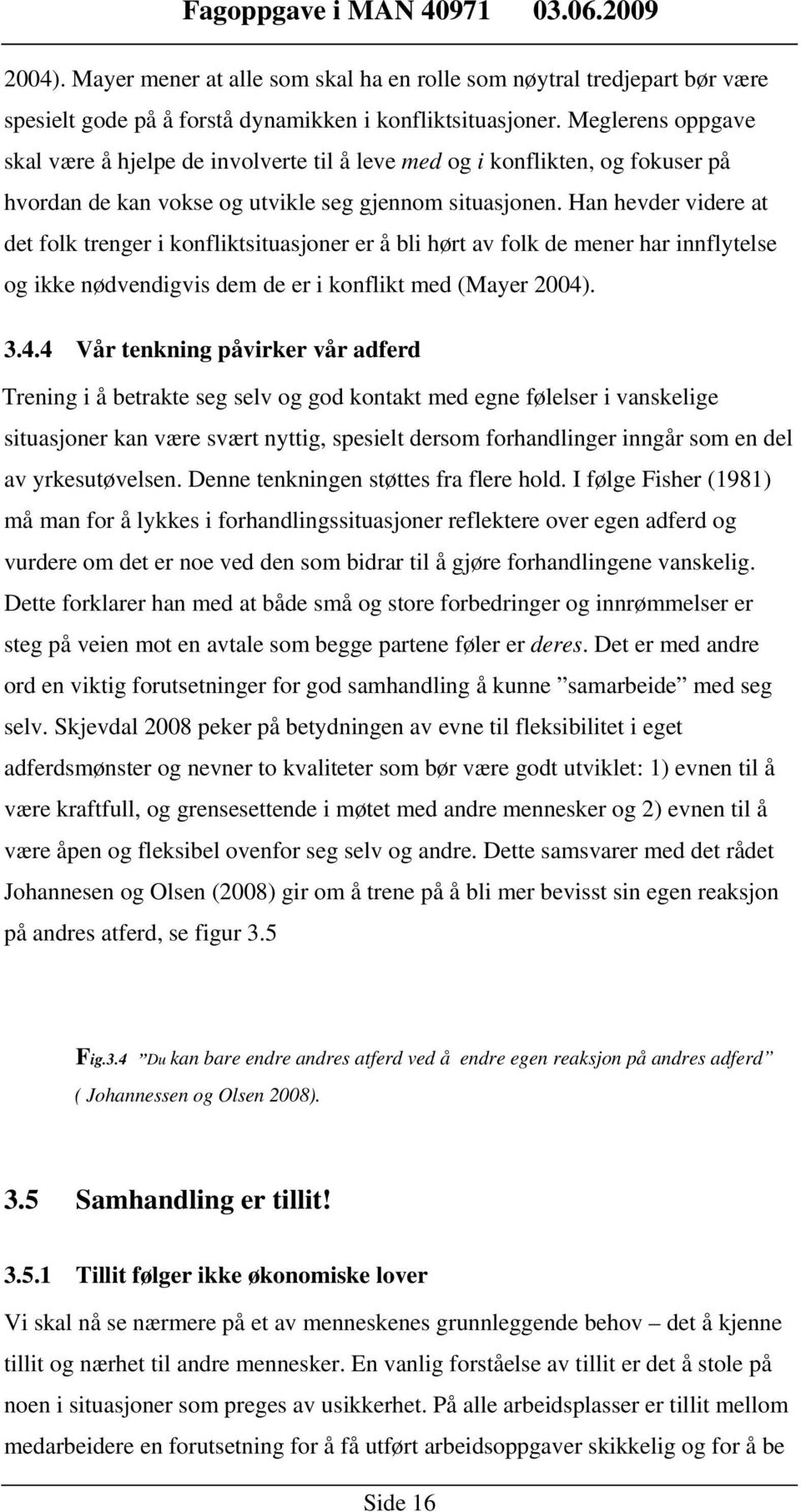 Fagoppgave i MAN 40971 03.06.2009

2004). Mayer mener at alle som skal ha en rolle som nøytral tredjepart bør være spesielt gode på å forstå dynamikken i konfliktsituasjoner. Meglerens oppgave skal være å hjelpe de involverte til å leve med og i konflikten, og fokuser på hvordan de kan vokse og utvikle seg gjennom situasjonen. Han hevder videre at det folk trenger i konfliktsituasjoner er å bli hørt av folk de mener har innflytelse og ikke nødvendigvis dem de er i konflikt med (Mayer 2004).

3.4.4 Vår tenkning påvirker vår adferd

Trening i å betrakte seg selv og god kontakt med egne følelser i vanskelige situasjoner kan være svært nyttig, spesielt dersom forhandlinger inngår som en del av yrkesutøvelsen. Denne tenkningen støttes fra flere hold. I følge Fisher (1981) må man for å lykkes i forhandlingssituasjoner reflektere over egen adferd og vurdere om det er noe ved den som bidrar til å gjøre forhandlingene vanskelig. Dette forklarer han med at både små og store forbedringer og innrømmelser er steg på veien mot en avtale som begge partene føler er deres. Det er med andre ord en viktig forutsetninger for god samhandling å kunne ”samarbeide” med seg selv. Skjevdal 2008 peker på betydningen av evne til fleksibilitet i eget adferdsmønster og nevner to kvaliteter som bør være godt utviklet: 1) evnen til å være kraftfull, og grensesettende i møtet med andre mennesker og 2) evnen til å være åpen og fleksibel ovenfor seg selv og andre. Dette samsvarer med det rådet Johannesen og Olsen (2008) gir om å trene på å bli mer bevisst sin egen reaksjon på andres atferd, se figur 3.5

Fig.3.4 ”Du kan bare endre andres atferd ved å endre egen reaksjon på andres adferd” ( Johannessen og Olsen 2008).

3.5 Samhandling er tillit!

3.5.1 Tillit følger ikke økonomiske lover

Vi skal nå se nærmere på et av menneskenes grunnleggende behov – det å kjenne tillit og nærhet til andre mennesker. En vanlig forståelse av tillit er det å stole på noen i situasjoner som preges av usikkerhet. På alle arbeidsplasser er tillit mellom medarbeidere en forutsetning for å få utført arbeidsoppgaver skikkelig og for å be

Side 16